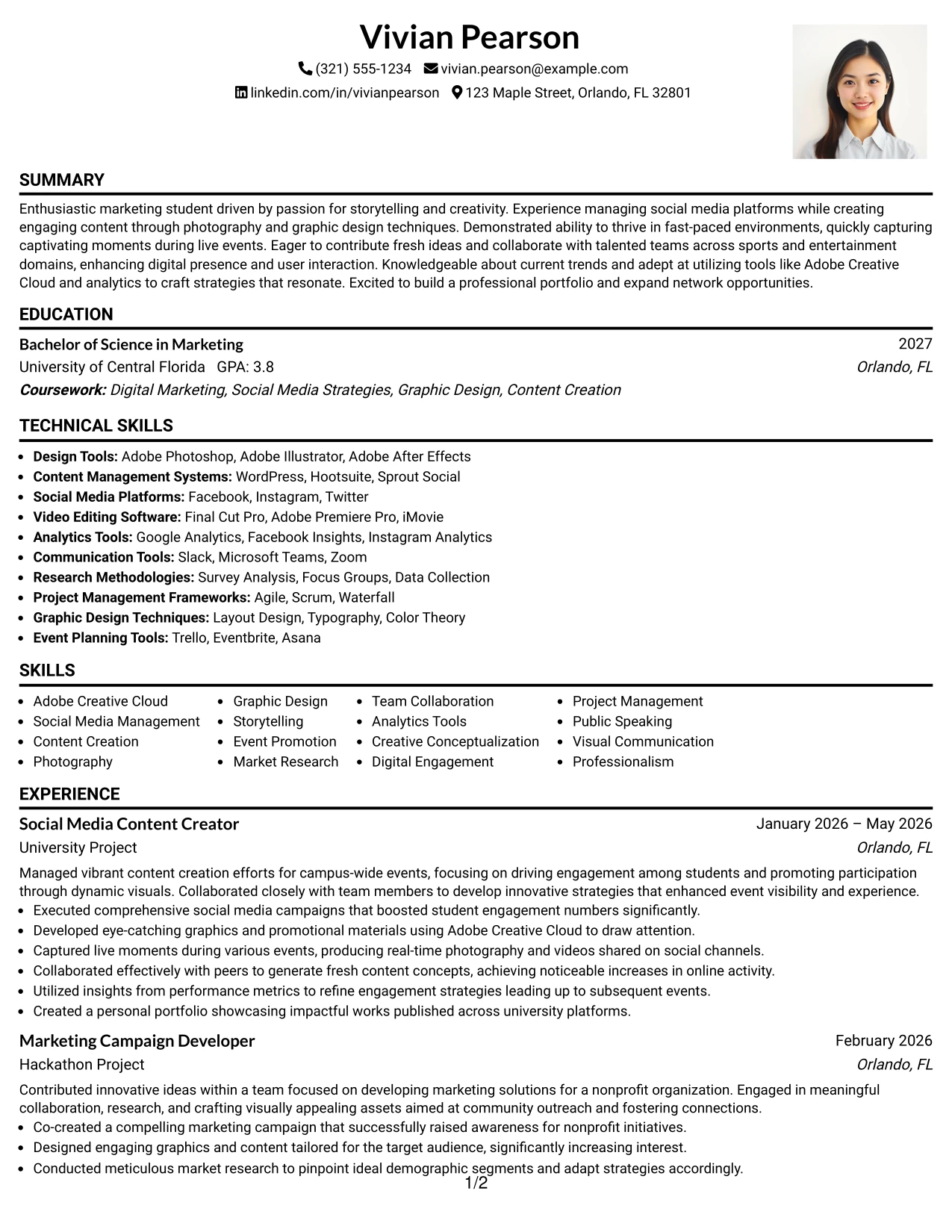 Vivian Pearson

(321) 555-1234 vivian.pearson@example.com
linkedin.com/in/vivianpearson 123 Maple Street, Orlando, FL 32801

SUMMARY

Enthusiastic marketing student driven by passion for storytelling and creativity. Experience managing social media platforms while creating engaging content through photography and graphic design techniques. Demonstrated ability to thrive in fast-paced environments, quickly capturing captivating moments during live events. Eager to contribute fresh ideas and collaborate with talented teams across sports and entertainment domains, enhancing digital presence and user interaction. Knowledgeable about current trends and adept at utilizing tools like Adobe Creative Cloud and analytics to craft strategies that resonate. Excited to build a professional portfolio and expand network opportunities.

EDUCATION

Bachelor of Science in Marketing
2027
University of Central Florida GPA: 3.8
Orlando, FL
Coursework: Digital Marketing, Social Media Strategies, Graphic Design, Content Creation

TECHNICAL SKILLS

• Design Tools: Adobe Photoshop, Adobe Illustrator, Adobe After Effects
• Content Management Systems: WordPress, Hootsuite, Sprout Social
• Social Media Platforms: Facebook, Instagram, Twitter
• Video Editing Software: Final Cut Pro, Adobe Premiere Pro, iMovie
• Analytics Tools: Google Analytics, Facebook Insights, Instagram Analytics
• Communication Tools: Slack, Microsoft Teams, Zoom
• Research Methodologies: Survey Analysis, Focus Groups, Data Collection
• Project Management Frameworks: Agile, Scrum, Waterfall
• Graphic Design Techniques: Layout Design, Typography, Color Theory
• Event Planning Tools: Trello, Eventbrite, Asana

SKILLS

• Adobe Creative Cloud
• Social Media Management
• Content Creation
• Photography
• Graphic Design
• Storytelling
• Event Promotion
• Market Research
• Team Collaboration
• Analytics Tools
• Creative Conceptualization
• Digital Engagement
• Project Management
• Public Speaking
• Visual Communication
• Professionalism

EXPERIENCE

Social Media Content Creator
January 2026 – May 2026
University Project
Orlando, FL

Managed vibrant content creation efforts for campus-wide events, focusing on driving engagement among students and promoting participation through dynamic visuals. Collaborated closely with team members to develop innovative strategies that enhanced event visibility and experience.
• Executed comprehensive social media campaigns that boosted student engagement numbers significantly.
• Developed eye-catching graphics and promotional materials using Adobe Creative Cloud to draw attention.
• Captured live moments during various events, producing real-time photography and videos shared on social channels.
• Collaborated effectively with peers to generate fresh content concepts, achieving noticeable increases in online activity.
• Utilized insights from performance metrics to refine engagement strategies leading up to subsequent events.
• Created a personal portfolio showcasing impactful works published across university platforms.

Marketing Campaign Developer
February 2026
Hackathon Project
Orlando, FL

Contributed innovative ideas within a team focused on developing marketing solutions for a nonprofit organization. Engaged in meaningful collaboration, research, and crafting visually appealing assets aimed at community outreach and fostering connections.
• Co-created a compelling marketing campaign that successfully raised awareness for nonprofit initiatives.
• Designed engaging graphics and content tailored for the target audience, significantly increasing interest.
• Conducted meticulous market research to pinpoint ideal demographic segments and adapt strategies accordingly.

1/2